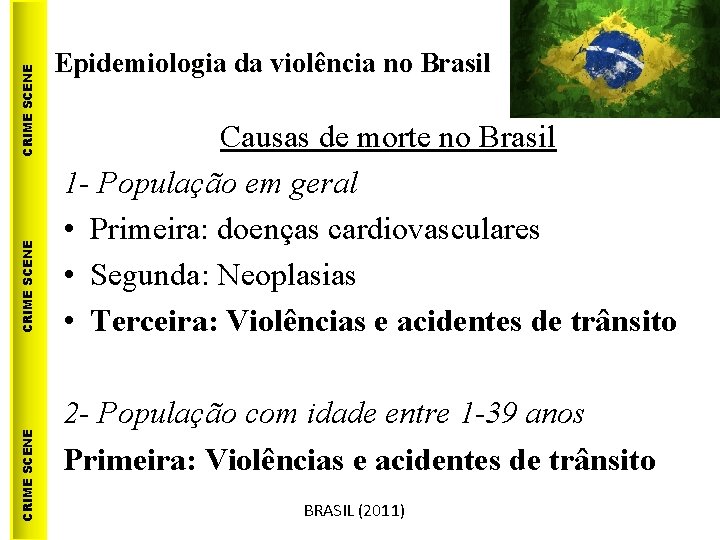 CRIME SCENE CRIME SCENE CRIME SCENE

Epidemiologia da violência no Brasil

Causas de morte no Brasil

1- População em geral

• Primeira: doenças cardiovasculares
• Segunda: Neoplasias
• Terceira: Violências e acidentes de trânsito

2- População com idade entre 1-39 anos

Primeira: Violências e acidentes de trânsito

BRASIL (2011)